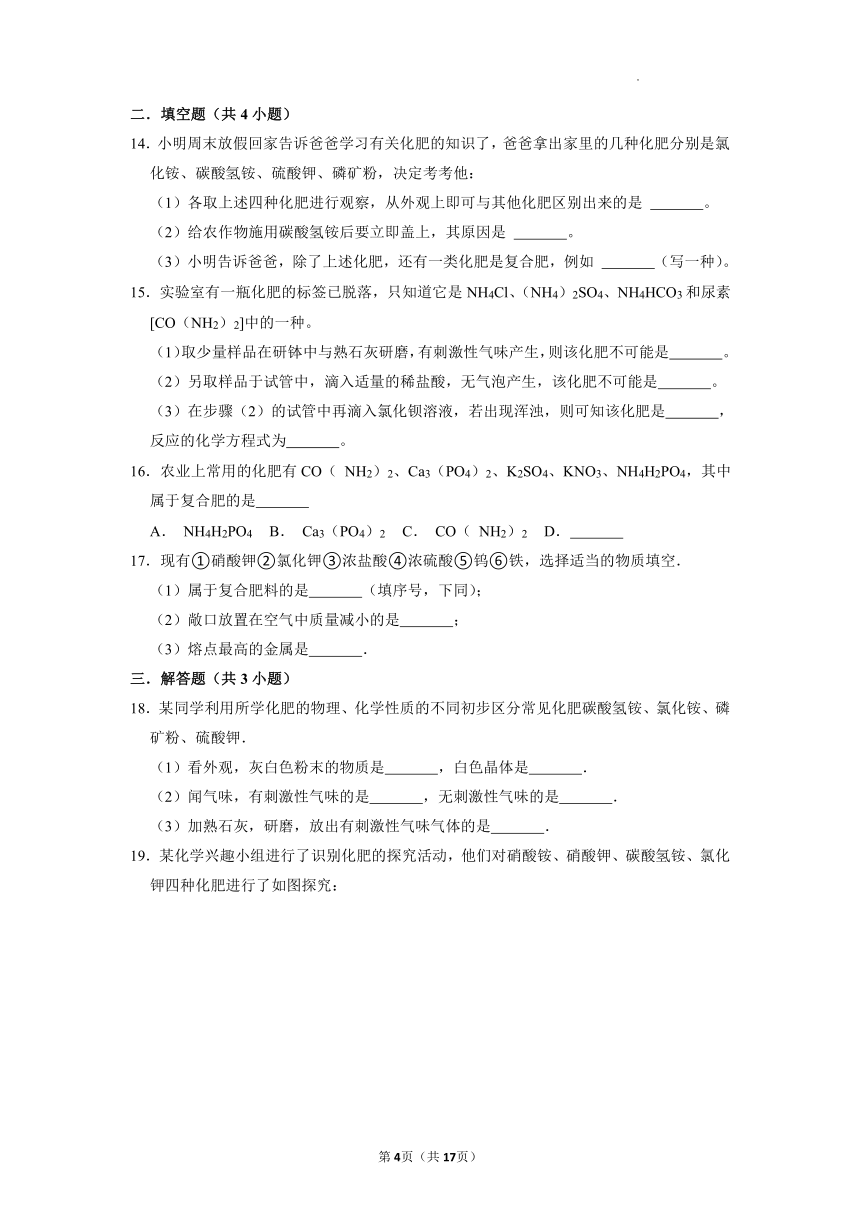 二．填空题（共 4 小题）

14．小明周末放假回家告诉爸爸学习有关化肥的知识了，爸爸拿出家里的几种化肥分别是氯化铵、碳酸氢铵、硫酸钾、磷矿粉，决定考考他：

（1）各取上述四种化肥进行观察，从外观上即可与其他化肥区别出来的是 _______。

（2）给农作物施用碳酸氢铵后要立即盖上，其原因是 _______。

（3）小明告诉爸爸，除了上述化肥，还有一类化肥是复合肥，例如 _______（写一种）。

15．实验室有一瓶化肥的标签已脱落，只知道它是 $NH_4Cl$、$(NH_4)_2SO_4$、$NH_4HCO_3$ 和尿素 $[CO(NH_2)_2]$中的一种。

（1）取少量样品在研钵中与熟石灰研磨，有刺激性气味产生，则该化肥不可能是_______。

（2）另取样品于试管中，滴入适量的稀盐酸，无气泡产生，该化肥不可能是_______。

（3）在步骤（2）的试管中再滴入氯化钡溶液，若出现浑浊，则可知该化肥是_______，反应的化学方程式为_______。

16．农业上常用的化肥有 $CO(NH_2)_2$、$Ca_3(PO_4)_2$、$K_2SO_4$、$KNO_3$、$NH_4H_2PO_4$，其中属于复合肥的是_______

A． $NH_4H_2PO_4$　B． $Ca_3(PO_4)_2$　C． $CO(NH_2)_2$　D．_______

17．现有①硝酸钾②氯化钾③浓盐酸④浓硫酸⑤钨⑥铁，选择适当的物质填空．

（1）属于复合肥料的是_______（填序号，下同）；

（2）敞口放置在空气中质量减小的是_______；

（3）熔点最高的金属是_______．

三．解答题（共 3 小题）

18．某同学利用所学化肥的物理、化学性质的不同初步区分常见化肥碳酸氢铵、氯化铵、磷矿粉、硫酸钾．

（1）看外观，灰白色粉末的物质是_______，白色晶体是_______．

（2）闻气味，有刺激性气味的是_______，无刺激性气味的是_______．

（3）加熟石灰，研磨，放出有刺激性气味气体的是_______．

19．某化学兴趣小组进行了识别化肥的探究活动，他们对硝酸铵、硝酸钾、碳酸氢铵、氯化钾四种化肥进行了如图探究：

第4页（共17页）